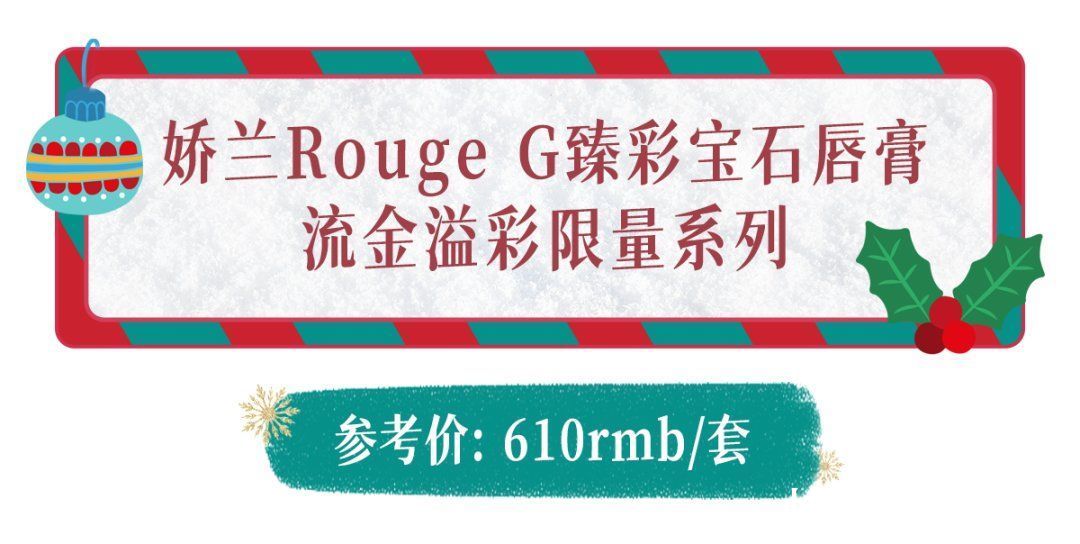 娇兰Rouge G臻彩宝石唇膏
流金溢彩限量系列

参考价: 610rmb/套